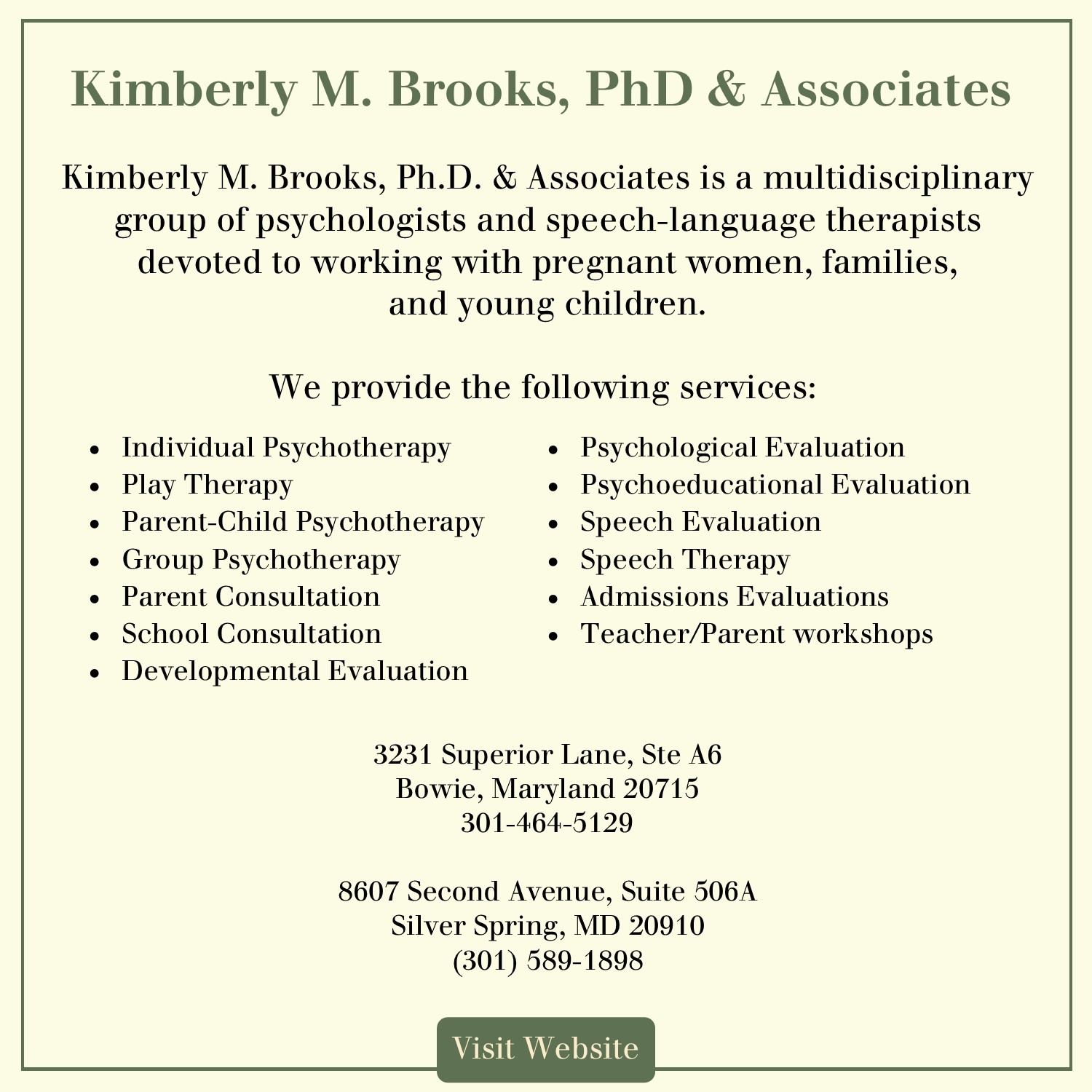 Kimberly M. Brooks, PhD & Associates

Kimberly M. Brooks, Ph.D. & Associates is a multidisciplinary group of psychologists and speech-language therapists devoted to working with pregnant women, families, and young children.

We provide the following services:

- Individual Psychotherapy
- Play Therapy
- Parent-Child Psychotherapy
- Group Psychotherapy
- Parent Consultation
- School Consultation
- Developmental Evaluation

- Psychological Evaluation
- Psychoeducational Evaluation
- Speech Evaluation
- Speech Therapy
- Admissions Evaluations
- Teacher/Parent workshops

3231 Superior Lane, Ste A6
Bowie, Maryland 20715
301-464-5129

8607 Second Avenue, Suite 506A
Silver Spring, MD 20910
(301) 589-1898

Visit Website